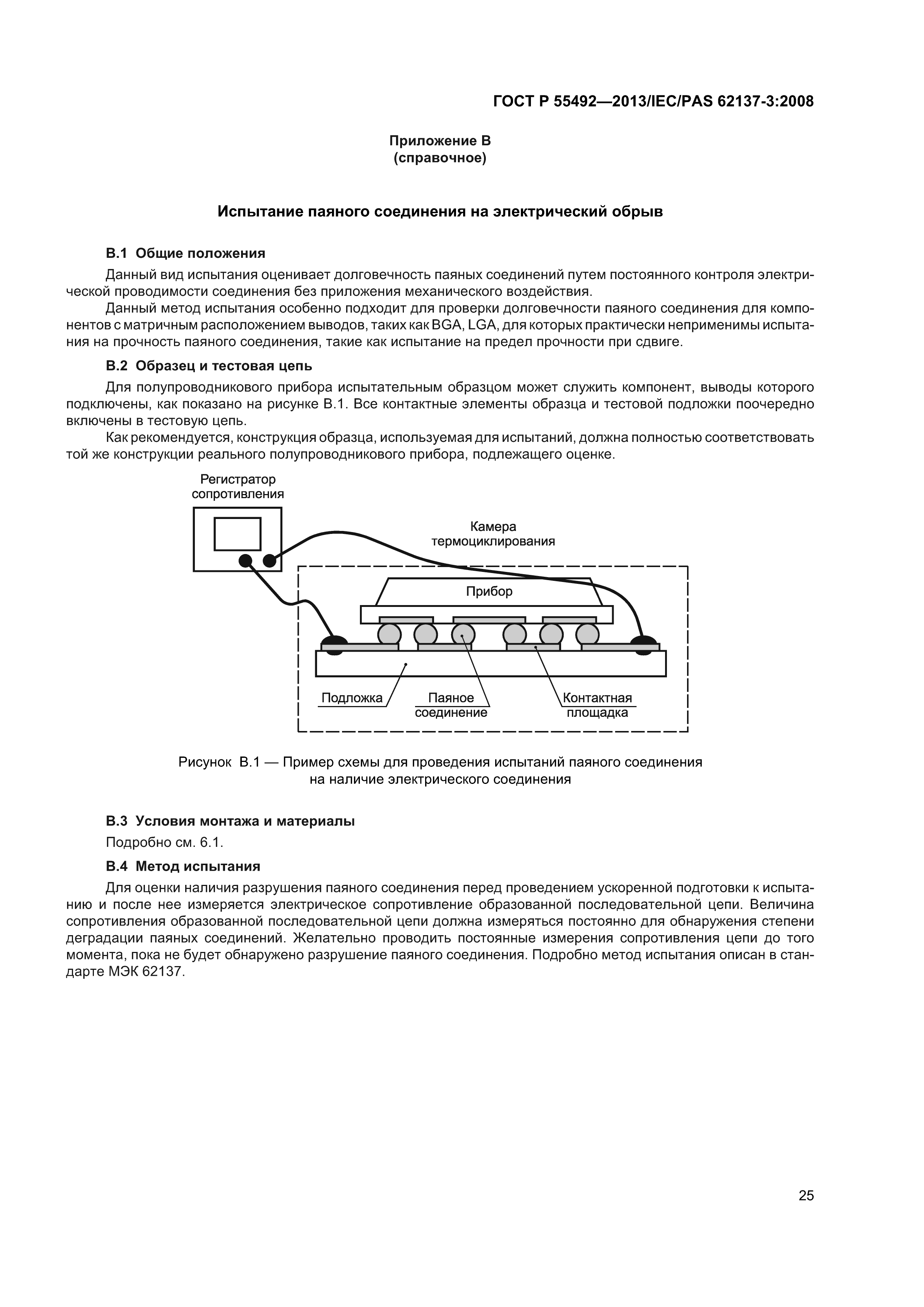 ГОСТ Р 55492—2013/IEC/PAS 62137-3:2008

Приложение В
(справочное)

Испытание паяного соединения на электрический обрыв

В.1 Общие положения

Данный вид испытания оценивает долговечность паяных соединений путем постоянного контроля электрической проводимости соединения без приложения механического воздействия.

Данный метод испытания особенно подходит для проверки долговечности паяного соединения для компонентов с матричным расположением выводов, таких как BGA, LGA, для которых практически неприменимы испытания на прочность паяного соединения, такие как испытание на предел прочности при сдвиге.

В.2 Образец и тестовая цепь

Для полупроводникового прибора испытательным образцом может служить компонент, выводы которого подключены, как показано на рисунке В.1. Все контактные элементы образца и тестовой подложки поочередно включены в тестовую цепь.

Как рекомендуется, конструкция образца, используемая для испытаний, должна полностью соответствовать той же конструкции реального полупроводникового прибора, подлежащего оценке.

Регистратор сопротивления

Камера термоциклирования

Прибор

Подложка

Паяное соединение

Контактная площадка

Рисунок В.1 — Пример схемы для проведения испытаний паяного соединения на наличие электрического соединения

В.3 Условия монтажа и материалы

Подробно см. 6.1.

В.4 Метод испытания

Для оценки наличия разрушения паяного соединения перед проведением ускоренной подготовки к испытанию и после нее измеряется электрическое сопротивление образованной последовательной цепи. Величина сопротивления образованной последовательной цепи должна измеряться постоянно для обнаружения степени деградации паяных соединений. Желательно проводить постоянные измерения сопротивления цепи до того момента, пока не будет обнаружено разрушение паяного соединения. Подробно метод испытания описан в стандарте МЭК 62137.

25